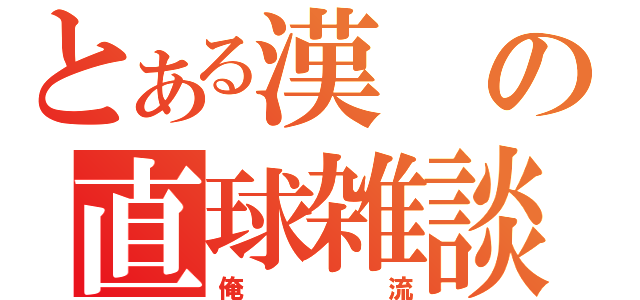 とある漢の直球雑談
俺流